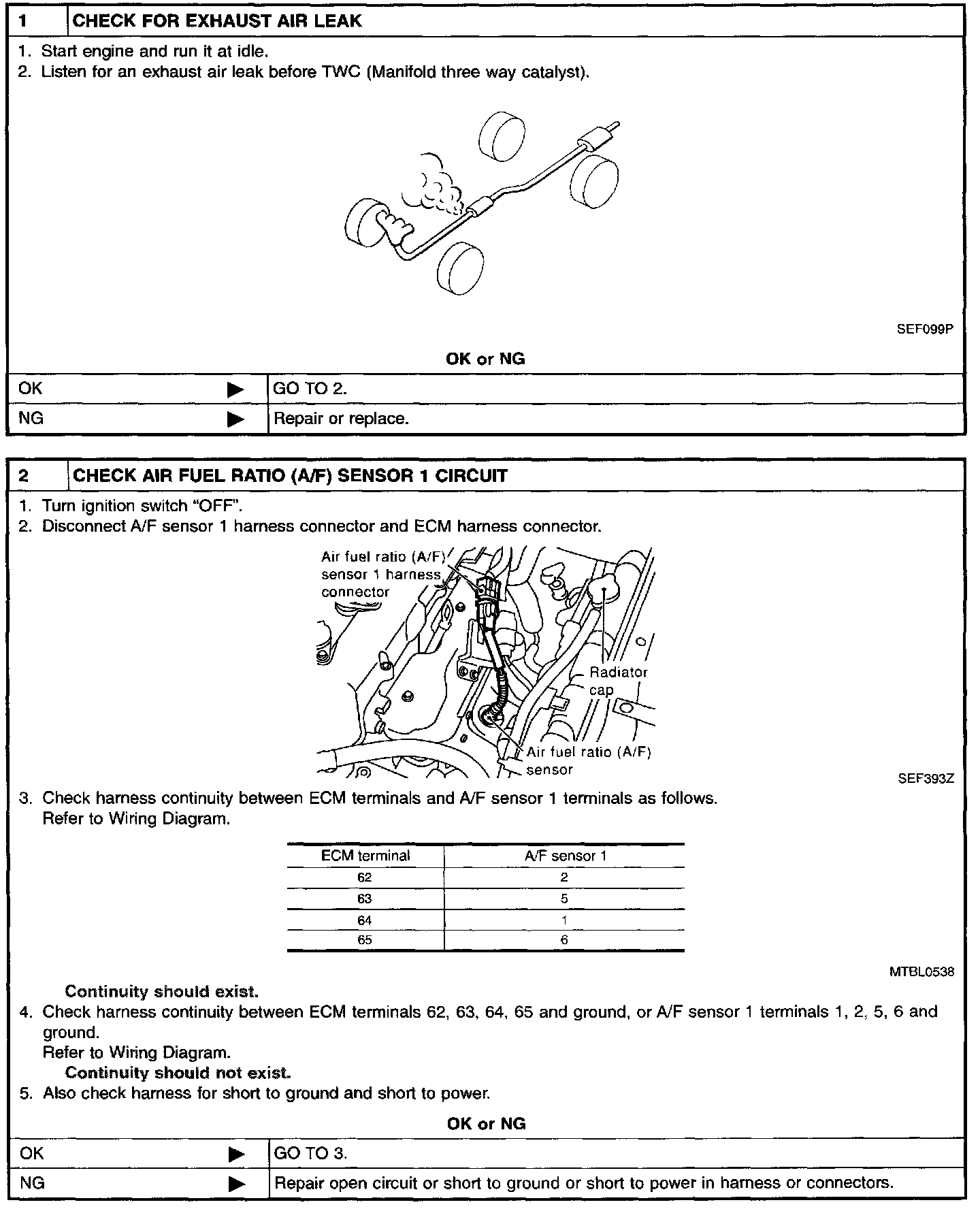 1 CHECK FOR EXHAUST AIR LEAK

1. Start engine and run it at idle.
2. Listen for an exhaust air leak before TWC (Manifold three way catalyst).

SEF099P

OK or NG

| OK ▶ | GO TO 2. |
|---|---|
| NG ▶ | Repair or replace. |

2 CHECK AIR FUEL RATIO (A/F) SENSOR 1 CIRCUIT

1. Turn ignition switch "OFF".
2. Disconnect A/F sensor 1 harness connector and ECM harness connector.

Air fuel ratio (A/F) sensor 1 harness connector

Radiator cap

Air fuel ratio (A/F) sensor

SEF393Z

3. Check harness continuity between ECM terminals and A/F sensor 1 terminals as follows. Refer to Wiring Diagram.

| ECM terminal | A/F sensor 1 |
|---|---|
| 62 | 2 |
| 63 | 5 |
| 64 | 1 |
| 65 | 6 |

MTBL0538

Continuity should exist.
4. Check harness continuity between ECM terminals 62, 63, 64, 65 and ground, or A/F sensor 1 terminals 1, 2, 5, 6 and ground.
Refer to Wiring Diagram.
Continuity should not exist.
5. Also check harness for short to ground and short to power.

OK or NG

| OK ▶ | GO TO 3. |
|---|---|
| NG ▶ | Repair open circuit or short to ground or short to power in harness or connectors. |